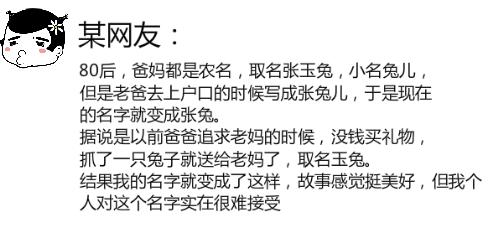 某网友：

80后，爸妈都是农名，取名张玉兔，小名兔儿，但是老爸去上户口的时候写成张兔儿，于是现在的名字就变成张兔。
据说是以前爸爸追求老妈的时候，没钱买礼物，抓了一只兔子就送给老妈了，取名玉兔。
结果我的名字就变成了这样，故事感觉挺美好，但我个人对这个名字实在很难接受